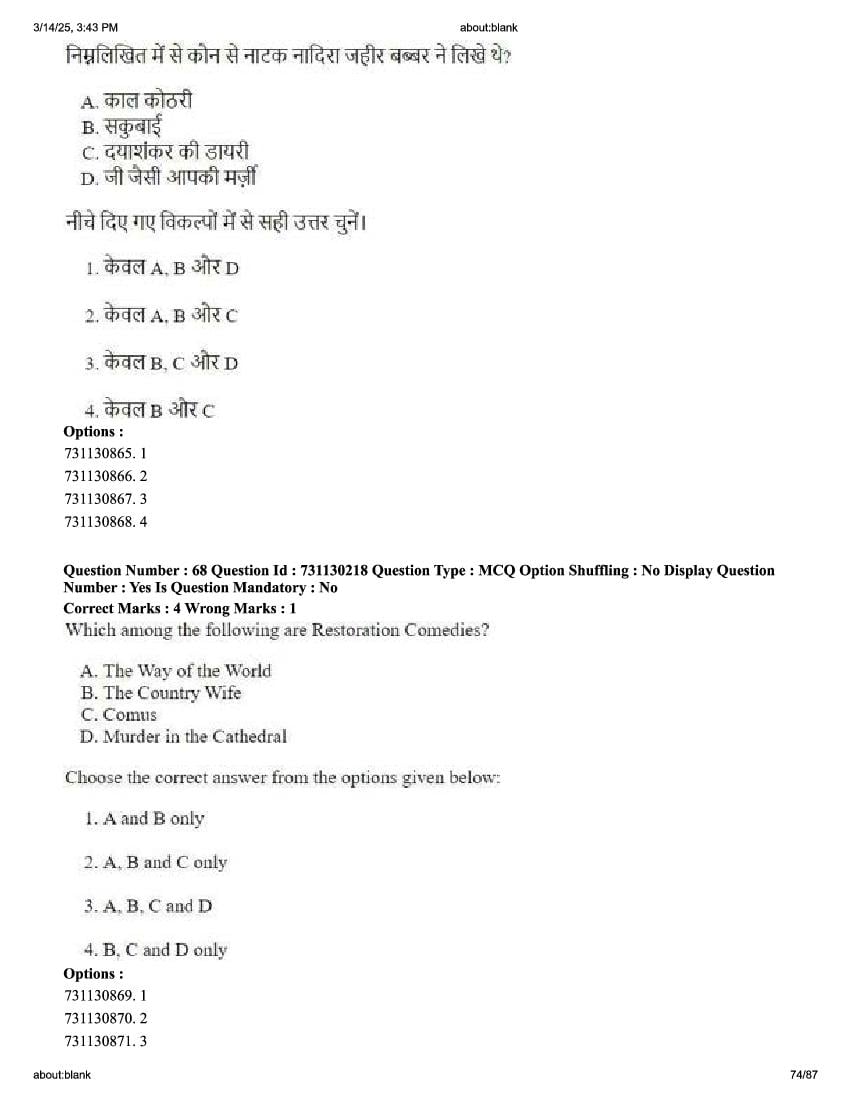 3/14/25, 3:43 PM about:blank

निम्नलिखित में से कौन से नाटक नादिरा जहीर बब्बर ने लिखे थे?

A. काल कोठरी
B. सकुबाई
C. दयाशंकर की डायरी
D. जी जैसी आपकी मर्ज़ी

नीचे दिए गए विकल्पों में से सही उत्तर चुनें।

1. केवल A, B और D

2. केवल A, B और C

3. केवल B, C और D

4. केवल B और C

Options :
731130865. 1
731130866. 2
731130867. 3
731130868. 4

Question Number : 68 Question Id : 731130218 Question Type : MCQ Option Shuffling : No Display Question Number : Yes Is Question Mandatory : No
Correct Marks : 4 Wrong Marks : 1
Which among the following are Restoration Comedies?

A. The Way of the World
B. The Country Wife
C. Comus
D. Murder in the Cathedral

Choose the correct answer from the options given below:

1. A and B only

2. A, B and C only

3. A, B, C and D

4. B, C and D only

Options :
731130869. 1
731130870. 2
731130871. 3

about:blank 74/87